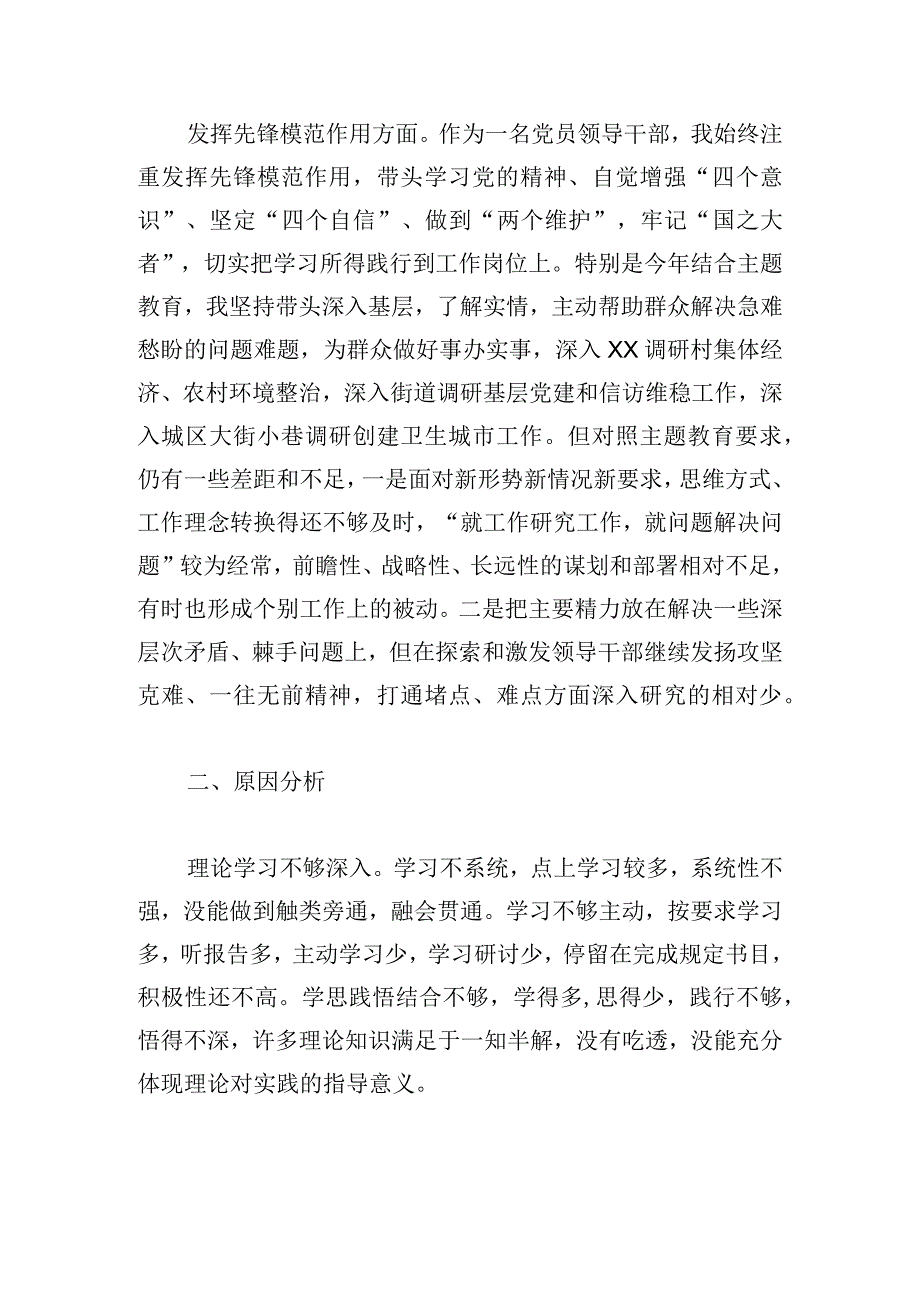 发挥先锋模范作用方面。作为一名党员领导干部，我始终注重发挥先锋模范作用，带头学习党的精神、自觉增强“四个意识”、坚定“四个自信”、做到“两个维护”，牢记“国之大者”，切实把学习所得践行到工作岗位上。特别是今年结合主题教育，我坚持带头深入基层，了解实情，主动帮助群众解决急难愁盼的问题难题，为群众做好事办实事，深入XX调研村集体经济、农村环境整治，深入街道调研基层党建和信访维稳工作，深入城区大街小巷调研创建卫生城市工作。但对照主题教育要求，仍有一些差距和不足，一是面对新形势新情况新要求，思维方式、工作理念转换得还不够及时，“就工作研究工作，就问题解决问题”较为经常，前瞻性、战略性、长远性的谋划和部署相对不足，有时也形成个别工作上的被动。二是把主要精力放在解决一些深层次矛盾、棘手问题上，但在探索和激发领导干部继续发扬攻坚克难、一往无前精神，打通堵点、难点方面深入研究的相对少。

二、原因分析

理论学习不够深入。学习不系统，点上学习较多，系统性不强，没能做到触类旁通，融会贯通。学习不够主动，按要求学习多，听报告多，主动学习少，学习研讨少，停留在完成规定书目，积极性还不高。学思践悟结合不够，学得多，思得少，践行不够，悟得不深，许多理论知识满足于一知半解，没有吃透，没能充分体现理论对实践的指导意义。